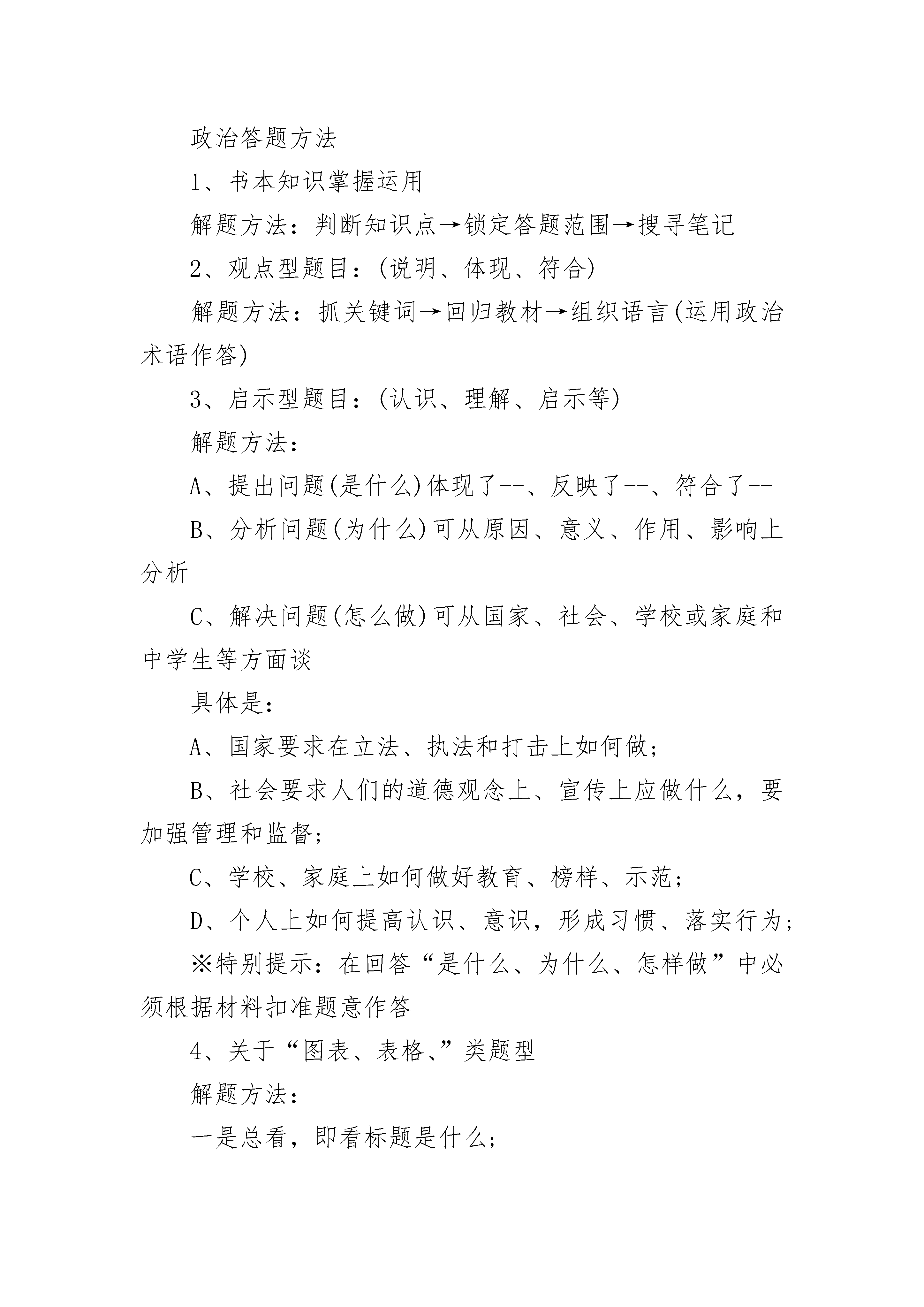 政治答题方法

1、书本知识掌握运用

解题方法：判断知识点→锁定答题范围→搜寻笔记

2、观点型题目：(说明、体现、符合)

解题方法：抓关键词→回归教材→组织语言(运用政治术语作答)

3、启示型题目：(认识、理解、启示等)

解题方法：

A、提出问题(是什么)体现了--、反映了--、符合了--

B、分析问题(为什么)可从原因、意义、作用、影响上分析

C、解决问题(怎么做)可从国家、社会、学校或家庭和中学生等方面谈

具体是：

A、国家要求在立法、执法和打击上如何做；

B、社会要求人们的道德观念上、宣传上应做什么，要加强管理和监督；

C、学校、家庭上如何做好教育、榜样、示范；

D、个人上如何提高认识、意识，形成习惯、落实行为；

※特别提示：在回答“是什么、为什么、怎样做”中必须根据材料扣准题意作答

4、关于“图表、表格、”类题型

解题方法：

一是总看，即看标题是什么；